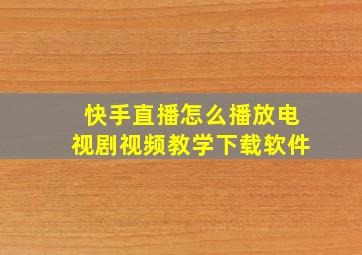 快手直播怎么播放电视剧视频教学下载软件